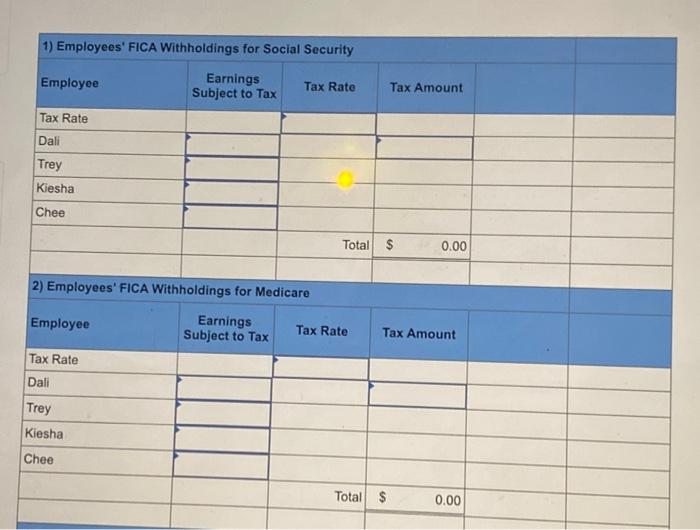 1) Employees' FICA Withholdings for Social Security

| Employee | Earnings Subject to Tax | Tax Rate | Tax Amount |
|---|---|---|---|
| Tax Rate | | | |
| Dali | | | |
| Trey | | | |
| Kiesha | | | |
| Chee | | | |
| | | Total | $ 0.00 |

2) Employees' FICA Withholdings for Medicare

| Employee | Earnings Subject to Tax | Tax Rate | Tax Amount |
|---|---|---|---|
| Tax Rate | | | |
| Dali | | | |
| Trey | | | |
| Kiesha | | | |
| Chee | | | |
| | | Total | $ 0.00 |